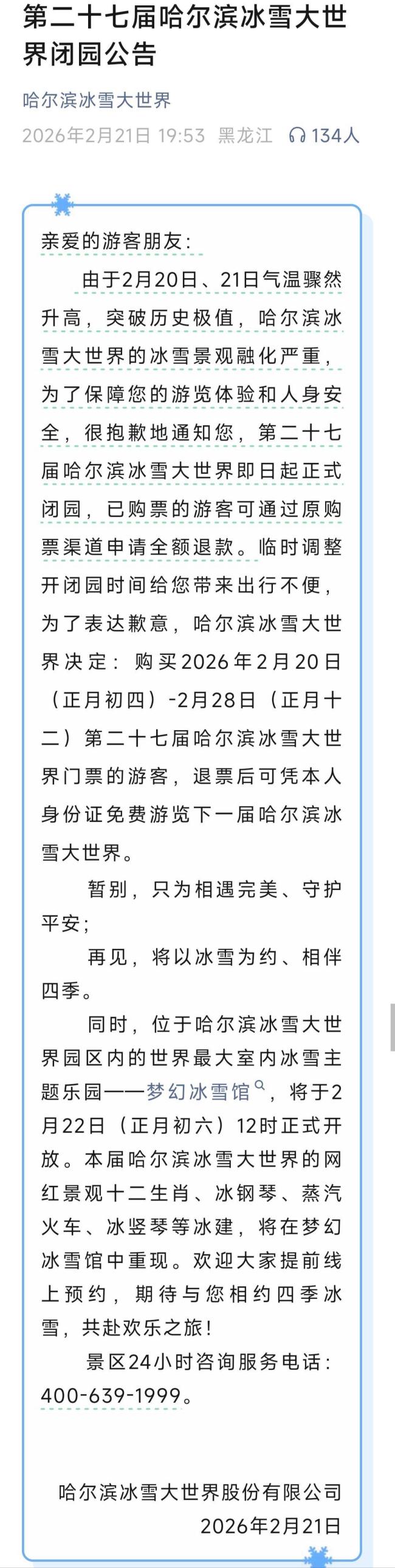 第二十七届哈尔滨冰雪大世界闭园公告

哈尔滨冰雪大世界

2026年2月21日 19:53 黑龙江 134人

亲爱的游客朋友：

由于2月20日、21日气温骤然升高，突破历史极值，哈尔滨冰雪大世界的冰雪景观融化严重，为了保障您的游览体验和人身安全，很抱歉地通知您，第二十七届哈尔滨冰雪大世界即日起正式闭园，已购票的游客可通过原购票渠道申请全额退款。临时调整开闭园时间给您带来出行不便，为了表达歉意，哈尔滨冰雪大世界决定：购买2026年2月20日（正月初四）-2月28日（正月十二）第二十七届哈尔滨冰雪大世界门票的游客，退票后可凭本人身份证免费游览下一届哈尔滨冰雪大世界。

暂别，只为相遇完美、守护平安；

再见，将以冰雪为约、相伴四季。

同时，位于哈尔滨冰雪大世界园区内的世界最大室内冰雪主题乐园——梦幻冰雪馆，将于2月22日（正月初六）12时正式开放。本届哈尔滨冰雪大世界的网红景观十二生肖、冰钢琴、蒸汽火车、冰竖琴等冰建，将在梦幻冰雪馆中重现。欢迎大家提前线上预约，期待与您相约四季冰雪，共赴欢乐之旅！

景区24小时咨询服务电话：400-639-1999。

哈尔滨冰雪大世界股份有限公司
2026年2月21日